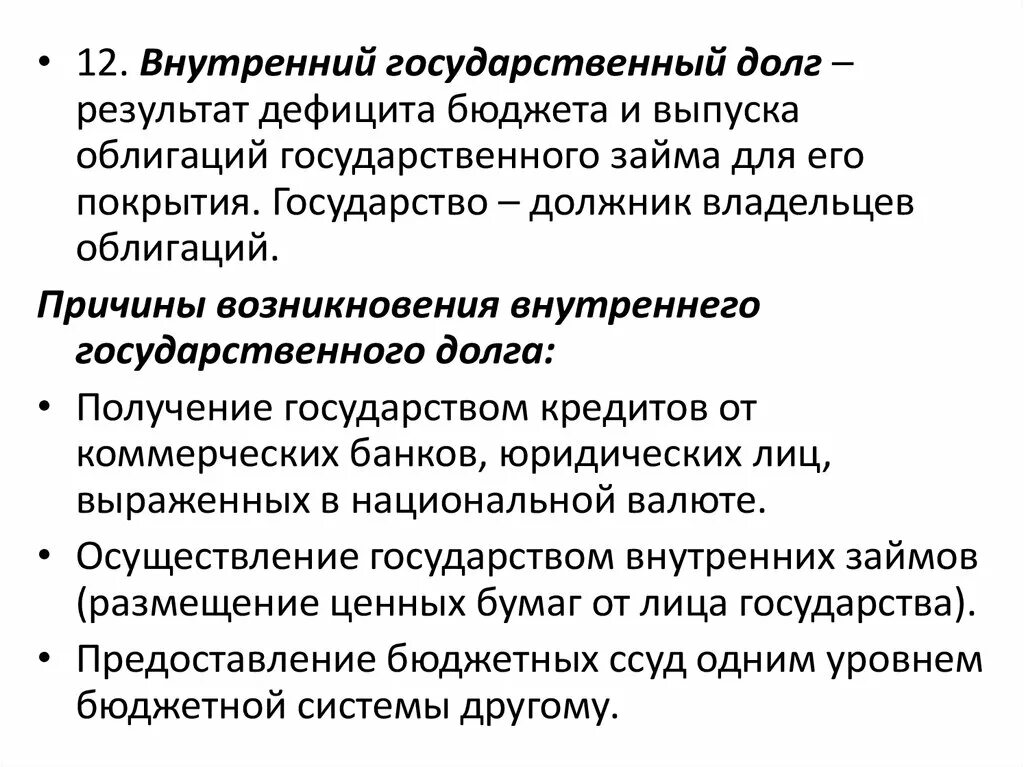 • 12. Внутренний государственный долг – результат дефицита бюджета и выпуска облигаций государственного займа для его покрытия. Государство – должник владельцев облигаций.

Причины возникновения внутреннего государственного долга:

• Получение государством кредитов от коммерческих банков, юридических лиц, выраженных в национальной валюте.

• Осуществление государством внутренних займов (размещение ценных бумаг от лица государства).

• Предоставление бюджетных ссуд одним уровнем бюджетной системы другому.